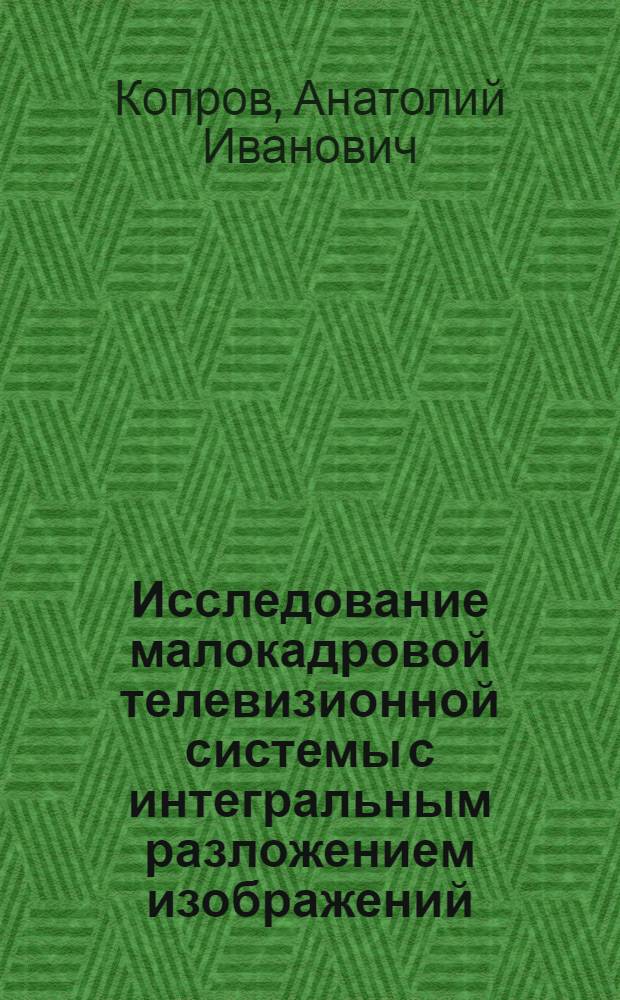 Копров, Анатолий Иванович

Исследование малокадровой телевизионной системы с интегральным разложением изображений